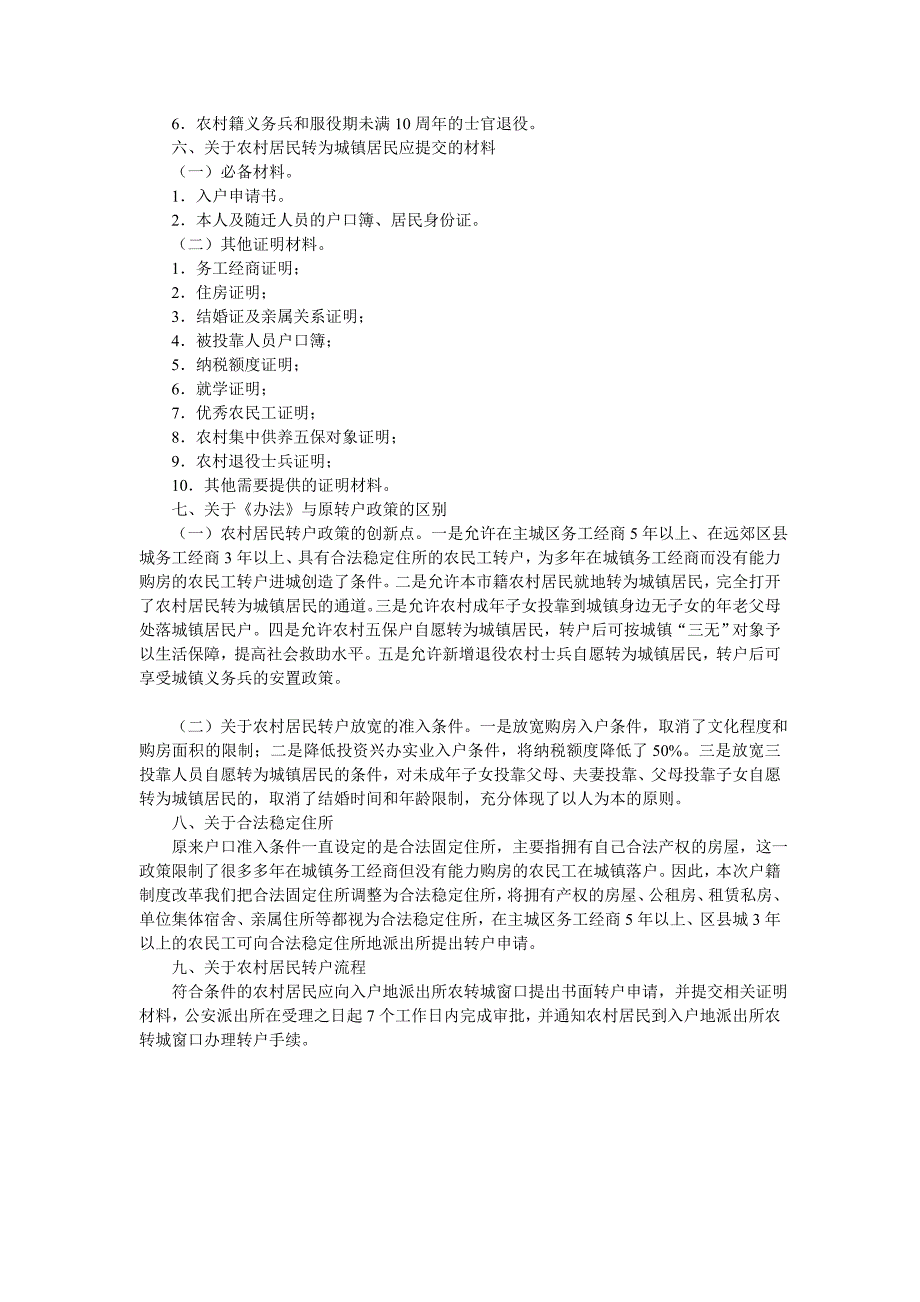 6．农村籍义务兵和服役期未满 10 周年的士官退役。
六、关于农村居民转为城镇居民应提交的材料
（一）必备材料。
1．入户申请书。
2．本人及随迁人员的户口簿、居民身份证。
（二）其他证明材料。
1．务工经商证明；
2．住房证明；
3．结婚证及亲属关系证明；
4．被投靠人员户口簿；
5．纳税额度证明；
6．就学证明；
7．优秀农民工证明；
8．农村集中供养五保对象证明；
9．农村退役士兵证明；
10．其他需要提供的证明材料。
七、关于《办法》与原转户政策的区别
（一）农村居民转户政策的创新点。一是允许在主城区务工经商 5 年以上、在远郊区县城务工经商 3 年以上、具有合法稳定住所的农民工转户，为多年在城镇务工经商而没有能力购房的农民工转户进城创造了条件。二是允许本市籍农村居民就地转为城镇居民，完全打开了农村居民转为城镇居民的通道。三是允许农村成年子女投靠到城镇身边无子女的年老父母处落城镇居民户。四是允许农村五保户自愿转为城镇居民，转户后可按城镇“三无”对象予以生活保障，提高社会救助水平。五是允许新增退役农村士兵自愿转为城镇居民，转户后可享受城镇义务兵的安置政策。

（二）关于农村居民转户放宽的准入条件。一是放宽购房入户条件，取消了文化程度和购房面积的限制；二是降低投资兴办实业入户条件，将纳税额度降低了 50%。三是放宽三投靠人员自愿转为城镇居民的条件，对未成年子女投靠父母、夫妻投靠、父母投靠子女自愿转为城镇居民的，取消了结婚时间和年龄限制，充分体现了以人为本的原则。
八、关于合法稳定住所
原来户口准入条件一直设定的是合法固定住所，主要指拥有自己合法产权的房屋，这一政策限制了很多多年在城镇务工经商但没有能力购房的农民工在城镇落户。因此，本次户籍制度改革我们把合法固定住所调整为合法稳定住所，将拥有产权的房屋、公租房、租赁私房、单位集体宿舍、亲属住所等都视为合法稳定住所，在主城区务工经商 5 年以上、区县城 3 年以上的农民工可向合法稳定住所地派出所提出转户申请。
九、关于农村居民转户流程
符合条件的农村居民应向入户地派出所农转城窗口提出书面转户申请，并提交相关证明材料，公安派出所在受理之日起 7 个工作日内完成审批，并通知农村居民到入户地派出所农转城窗口办理转户手续。